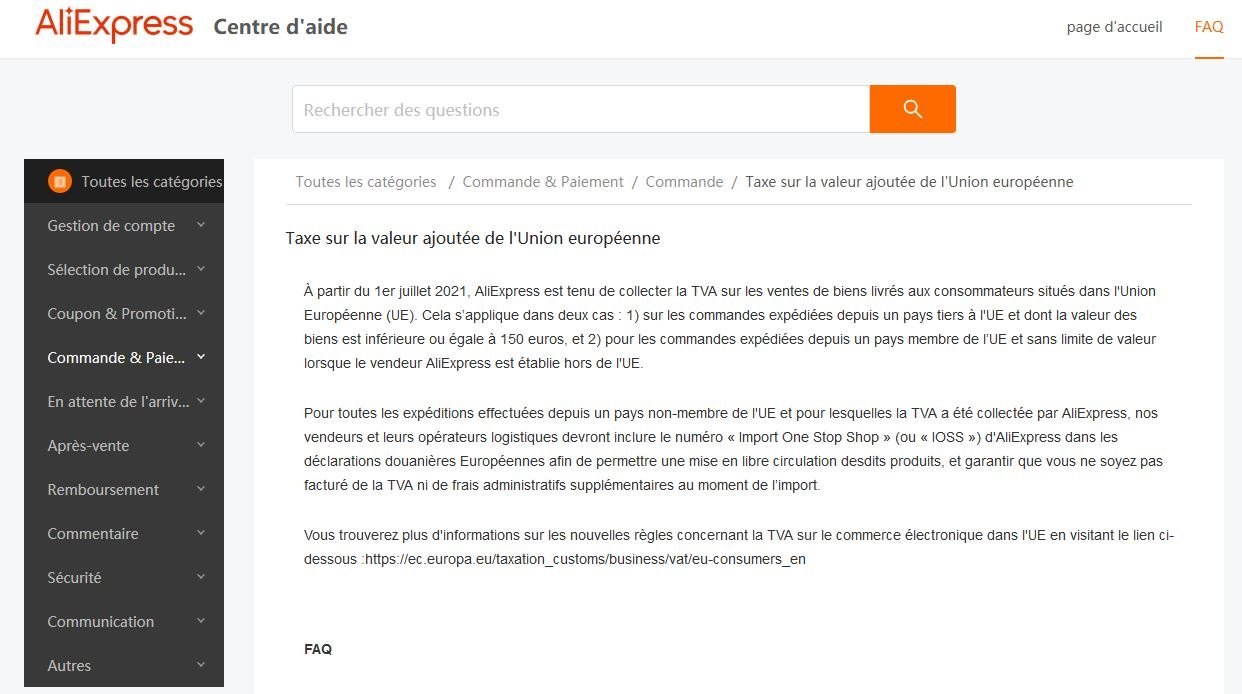 AliExpress Centre d'aide

page d'accueil FAQ

Rechercher des questions

Toutes les catégories
Gestion de compte
Sélection de produ...
Coupon & Promoti...
Commande & Paie...
En attente de l'arriv...
Après-vente
Remboursement
Commentaire
Sécurité
Communication
Autres

Toutes les catégories / Commande & Paiement / Commande / Taxe sur la valeur ajoutée de l'Union européenne

Taxe sur la valeur ajoutée de l'Union européenne

À partir du 1er juillet 2021, AliExpress est tenu de collecter la TVA sur les ventes de biens livrés aux consommateurs situés dans l'Union Européenne (UE). Cela s'applique dans deux cas : 1) sur les commandes expédiées depuis un pays tiers à l'UE et dont la valeur des biens est inférieure ou égale à 150 euros, et 2) pour les commandes expédiées depuis un pays membre de l'UE et sans limite de valeur lorsque le vendeur AliExpress est établie hors de l'UE.

Pour toutes les expéditions effectuées depuis un pays non-membre de l'UE et pour lesquelles la TVA a été collectée par AliExpress, nos vendeurs et leurs opérateurs logistiques devront inclure le numéro « Import One Stop Shop » (ou « IOSS ») d'AliExpress dans les déclarations douanières Européennes afin de permettre une mise en libre circulation desdits produits, et garantir que vous ne soyez pas facturé de la TVA ni de frais administratifs supplémentaires au moment de l'import.

Vous trouverez plus d'informations sur les nouvelles règles concernant la TVA sur le commerce électronique dans l'UE en visitant le lien ci-dessous :https://ec.europa.eu/taxation_customs/business/vat/eu-consumers_en

FAQ